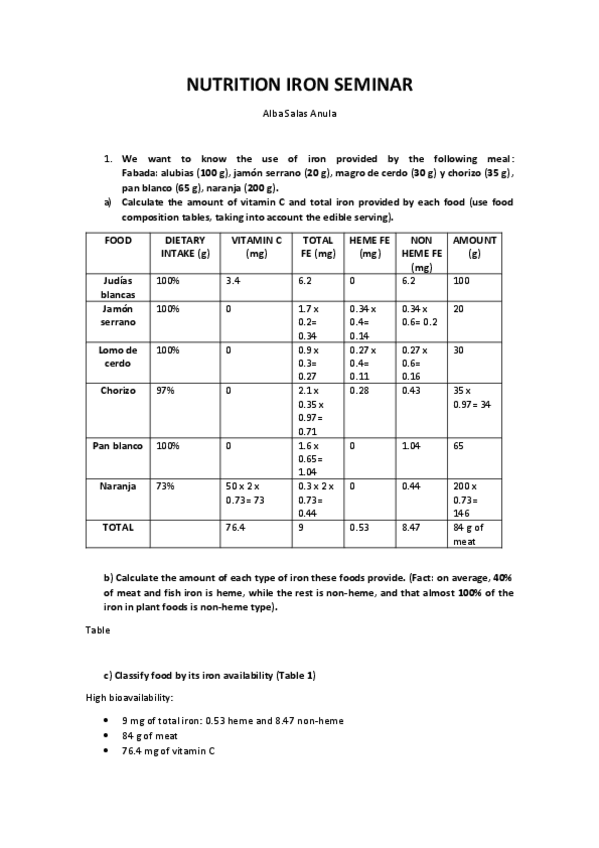 NUTRITION IRON SEMINAR

AlbaSalas Anula

1. We want to know the use of iron provided by the following meal: Fabada: alubias (100 g), jamón serrano (20 g), magro de cerdo (30 g) y chorizo (35 g), pan blanco (65 g), naranja (200 g).

a) Calculate the amount of vitamin C and total iron provided by each food (use food composition tables, taking into account the edible serving).

| FOOD | DIETARY INTAKE (g) | VITAMIN C (mg) | TOTAL FE (mg) | HEME FE (mg) | NON HEME FE (mg) | AMOUNT (g) |
|---|---|---|---|---|---|---|
| Judías blancas | 100% | 3.4 | 6.2 | 0 | 6.2 | 100 |
| Jamón serrano | 100% | 0 | 1.7 x 0.2= 0.34 | 0.34 x 0.4= 0.14 | 0.34 x 0.6= 0.2 | 20 |
| Lomo de cerdo | 100% | 0 | 0.9 x 0.3= 0.27 | 0.27 x 0.4= 0.11 | 0.27 x 0.6= 0.16 | 30 |
| Chorizo | 97% | 0 | 2.1 x 0.35 x 0.97 = 0.71 | 0.28 | 0.43 | 35 x 0.97 = 34 |
| Pan blanco | 100% | 0 | 1.6 x 0.65= 1.04 | 0 | 1.04 | 65 |
| Naranja | 73% | 50 x 2 x 0.73= 73 | 0.3 x 2 x 0.73= 0.44 | 0 | 0.44 | 200 x 0.73= 146 |
| TOTAL | | 76.4 | 9 | 0.53 | 8.47 | 84 g of meat |

b) Calculate the amount of each type of iron these foods provide. (Fact: on average, 40% of meat and fish iron is heme, while the rest is non-heme, and that almost 100% of the iron in plant foods is non-heme type).

Table

c) Classify food by its iron availability (Table 1)

High bioavailability:

• 9 mg of total iron: 0.53 heme and 8.47 non-heme
• 84 g of meat
• 76.4 mg of vitamin C